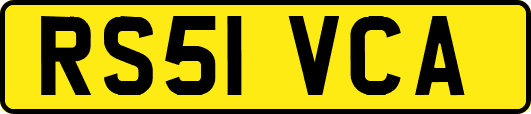 RS51 VCA